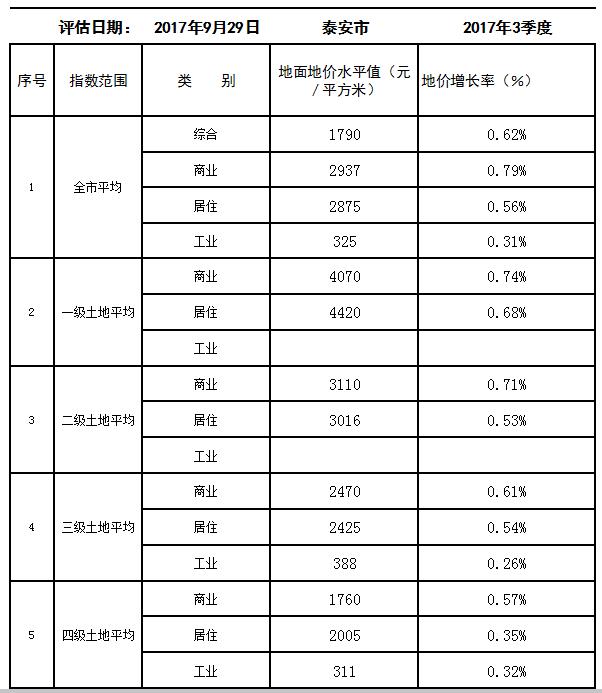 评估日期： 2017年9月29日 泰安市 2017年3季度

| 序号 | 指数范围 | 类　别 | 地面地价水平值（元/平方米） | 地价增长率（%） |
|---|---|---|---|---|
| 1 | 全市平均 | 综合 | 1790 | 0.62% |
| | | 商业 | 2937 | 0.79% |
| | | 居住 | 2875 | 0.56% |
| | | 工业 | 325 | 0.31% |
| 2 | 一级土地平均 | 商业 | 4070 | 0.74% |
| | | 居住 | 4420 | 0.68% |
| | | 工业 | | |
| 3 | 二级土地平均 | 商业 | 3110 | 0.71% |
| | | 居住 | 3016 | 0.53% |
| | | 工业 | | |
| 4 | 三级土地平均 | 商业 | 2470 | 0.61% |
| | | 居住 | 2425 | 0.54% |
| | | 工业 | 388 | 0.26% |
| 5 | 四级土地平均 | 商业 | 1760 | 0.57% |
| | | 居住 | 2005 | 0.35% |
| | | 工业 | 311 | 0.32% |